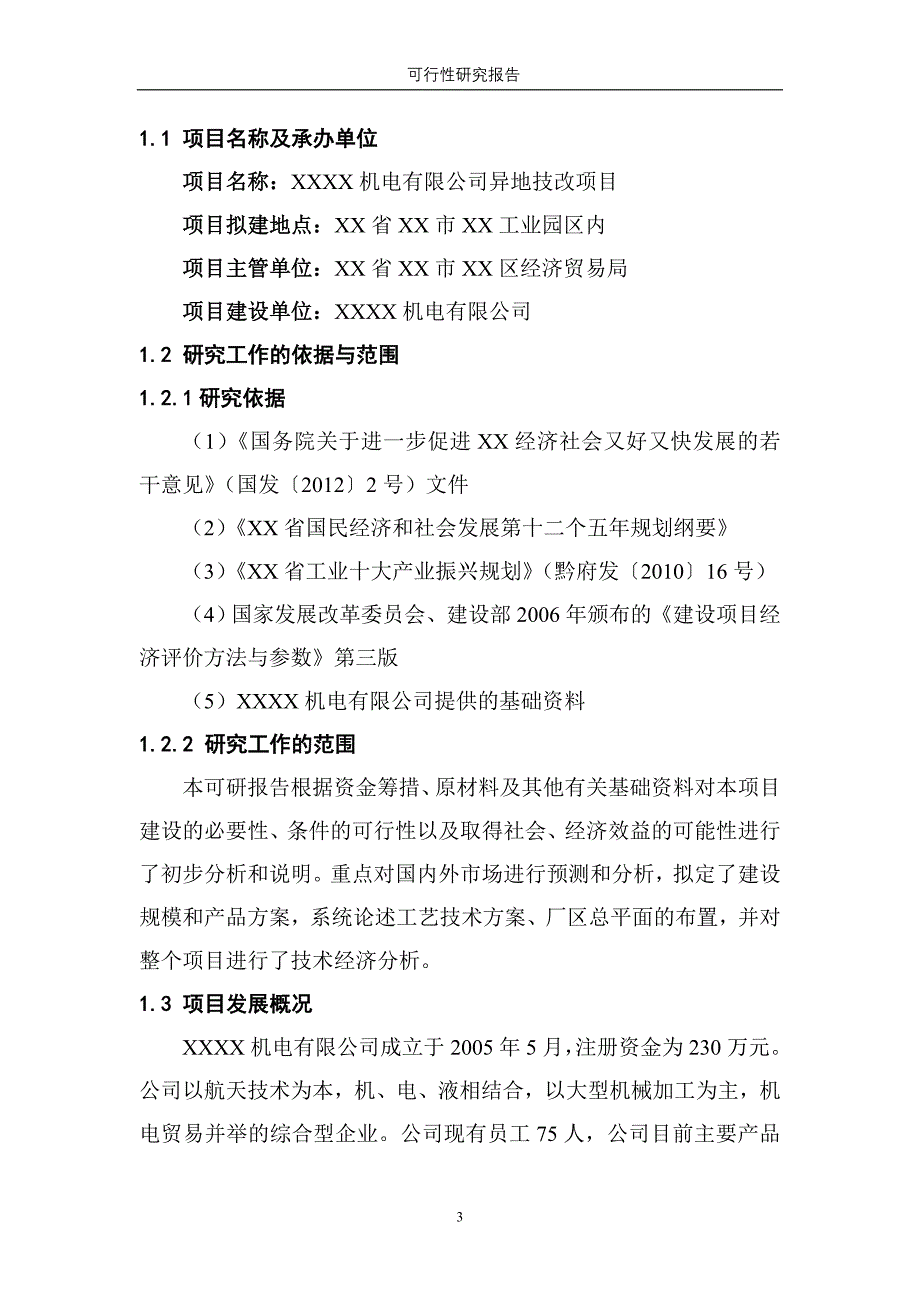 可行性研究报告

1.1 项目名称及承办单位

项目名称：XXXX 机电有限公司异地技改项目

项目拟建地点：XX 省 XX 市 XX 工业园区内

项目主管单位：XX 省 XX 市 XX 区经济贸易局

项目建设单位：XXXX 机电有限公司

1.2 研究工作的依据与范围

1.2.1 研究依据

（1）《国务院关于进一步促进 XX 经济社会又好又快发展的若干意见》（国发〔2012〕2 号）文件

（2）《XX 省国民经济和社会发展第十二个五年规划纲要》

（3）《XX 省工业十大产业振兴规划》（黔府发〔2010〕16 号）

（4）国家发展改革委员会、建设部 2006 年颁布的《建设项目经济评价方法与参数》第三版

（5）XXXX 机电有限公司提供的基础资料

1.2.2 研究工作的范围

本可研报告根据资金筹措、原材料及其他有关基础资料对本项目建设的必要性、条件的可行性以及取得社会、经济效益的可能性进行了初步分析和说明。重点对国内外市场进行预测和分析，拟定了建设规模和产品方案，系统论述工艺技术方案、厂区总平面的布置，并对整个项目进行了技术经济分析。

1.3 项目发展概况

XXXX 机电有限公司成立于 2005 年 5 月，注册资金为 230 万元。公司以航天技术为本，机、电、液相结合，以大型机械加工为主，机电贸易并举的综合型企业。公司现有员工 75 人，公司目前主要产品

3